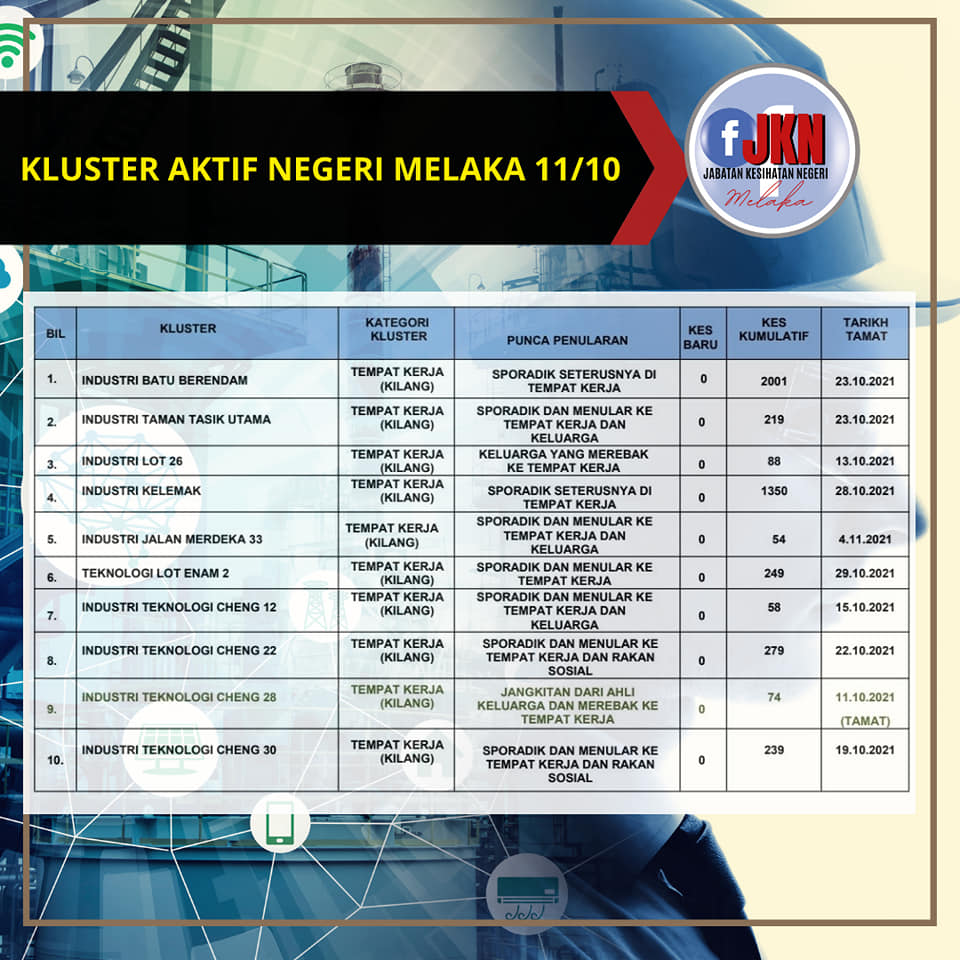 KLUSTER AKTIF NEGERI MELAKA 11/10

f JKN
JABATAN KESIHATAN NEGERI
Melaka

| BIL | KLUSTER | KATEGORI KLUSTER | PUNCA PENULARAN | KES BARU | KES KUMULATIF | TARIKH TAMAT |
|---|---|---|---|---|---|---|
| 1. | INDUSTRI BATU BERENDAM | TEMPAT KERJA (KILANG) | SPORADIK SETERUSNYA DI TEMPAT KERJA | 0 | 2001 | 23.10.2021 |
| 2. | INDUSTRI TAMAN TASIK UTAMA | TEMPAT KERJA (KILANG) | SPORADIK DAN MENULAR KE TEMPAT KERJA DAN KELUARGA | 0 | 219 | 23.10.2021 |
| 3. | INDUSTRI LOT 26 | TEMPAT KERJA (KILANG) | KELUARGA YANG MEREBAK KE TEMPAT KERJA | 0 | 88 | 13.10.2021 |
| 4. | INDUSTRI KELEMAK | TEMPAT KERJA (KILANG) | SPORADIK SETERUSNYA DI TEMPAT KERJA | 0 | 1350 | 28.10.2021 |
| 5. | INDUSTRI JALAN MERDEKA 33 | TEMPAT KERJA (KILANG) | SPORADIK DAN MENULAR KE TEMPAT KERJA DAN KELUARGA | 0 | 54 | 4.11.2021 |
| 6. | TEKNOLOGI LOT ENAM 2 | TEMPAT KERJA (KILANG) | SPORADIK DAN MENULAR KE TEMPAT KERJA | 0 | 249 | 29.10.2021 |
| 7. | INDUSTRI TEKNOLOGI CHENG 12 | TEMPAT KERJA (KILANG) | SPORADIK DAN MENULAR KE TEMPAT KERJA DAN KELUARGA | 0 | 58 | 15.10.2021 |
| 8. | INDUSTRI TEKNOLOGI CHENG 22 | TEMPAT KERJA (KILANG) | SPORADIK DAN MENULAR KE TEMPAT KERJA DAN RAKAN SOSIAL | 0 | 279 | 22.10.2021 |
| 9. | INDUSTRI TEKNOLOGI CHENG 28 | TEMPAT KERJA (KILANG) | JANGKITAN DARI AHLI KELUARGA DAN MEREBAK KE TEMPAT KERJA | 0 | 74 | 11.10.2021 (TAMAT) |
| 10. | INDUSTRI TEKNOLOGI CHENG 30 | TEMPAT KERJA (KILANG) | SPORADIK DAN MENULAR KE TEMPAT KERJA DAN RAKAN SOSIAL | 0 | 239 | 19.10.2021 |